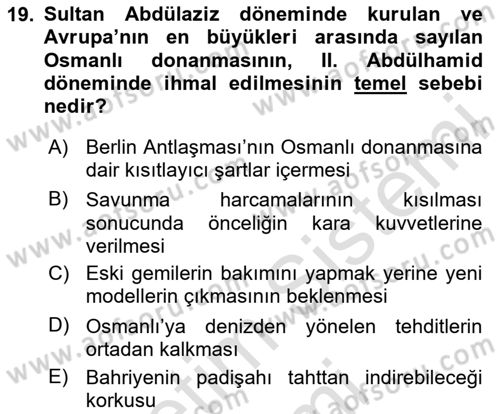 19. Sultan Abdülaziz döneminde kurulan ve Avrupa'nın en büyükleri arasında sayılan Osmanlı donanmasının, II. Abdülhamid döneminde ihmal edilmesinin temel sebebi nedir?

A) Berlin Antlaşması'nın Osmanlı donanmasına dair kısıtlayıcı şartlar içermesi

B) Savunma harcamalarının kısılması sonucunda önceliğin kara kuvvetlerine verilmesi

C) Eski gemilerin bakımını yapmak yerine yeni modellerin çıkmasının beklenmesi

D) Osmanlı'ya denizden yönelen tehditlerin ortadan kalkması

E) Bahriyenin padişahı tahttan indirebileceği korkusu

www.aofsoru.com